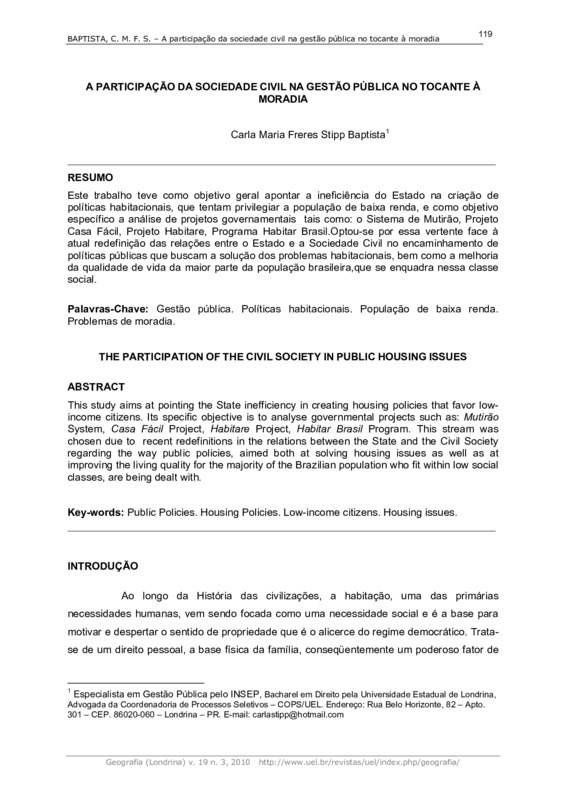 BAPTISTA, C. M. F. S. – A participação da sociedade civil na gestão pública no tocante à moradia

119

A PARTICIPAÇÃO DA SOCIEDADE CIVIL NA GESTÃO PÚBLICA NO TOCANTE À MORADIA

Carla Maria Freres Stipp Baptista$^1$

RESUMO
Este trabalho teve como objetivo geral apontar a ineficiência do Estado na criação de políticas habitacionais, que tentam privilegiar a população de baixa renda, e como objetivo específico a análise de projetos governamentais tais como: o Sistema de Mutirão, Projeto Casa Fácil, Projeto Habitare, Programa Habitar Brasil.Optou-se por essa vertente face à atual redefinição das relações entre o Estado e a Sociedade Civil no encaminhamento de políticas públicas que buscam a solução dos problemas habitacionais, bem como a melhoria da qualidade de vida da maior parte da população brasileira,que se enquadra nessa classe social.

Palavras-Chave: Gestão pública. Políticas habitacionais. População de baixa renda. Problemas de moradia.

THE PARTICIPATION OF THE CIVIL SOCIETY IN PUBLIC HOUSING ISSUES

ABSTRACT
This study aims at pointing the State inefficiency in creating housing policies that favor low-income citizens. Its specific objective is to analyse governmental projects such as: Mutirão System, Casa Fácil Project, Habitare Project, Habitar Brasil Program. This stream was chosen due to recent redefinitions in the relations between the State and the Civil Society regarding the way public policies, aimed both at solving housing issues as well as at improving the living quality for the majority of the Brazilian population who fit within low social classes, are being dealt with.

Key-words: Public Policies. Housing Policies. Low-income citizens. Housing issues.

INTRODUÇÃO

Ao longo da História das civilizações, a habitação, uma das primárias necessidades humanas, vem sendo focada como uma necessidade social e é a base para motivar e despertar o sentido de propriedade que é o alicerce do regime democrático. Trata-se de um direito pessoal, a base física da família, conseqüentemente um poderoso fator de

$^1$ Especialista em Gestão Pública pelo INSEP, Bacharel em Direito pela Universidade Estadual de Londrina, Advogada da Coordenadoria de Processos Seletivos – COPS/UEL. Endereço: Rua Belo Horizonte, 82 – Apto. 301 – CEP. 86020-060 – Londrina – PR. E-mail: carlastipp@hotmail.com

Geografia (Londrina) v. 19 n. 3, 2010 http://www.uel.br/revistas/uel/index.php/geografia/